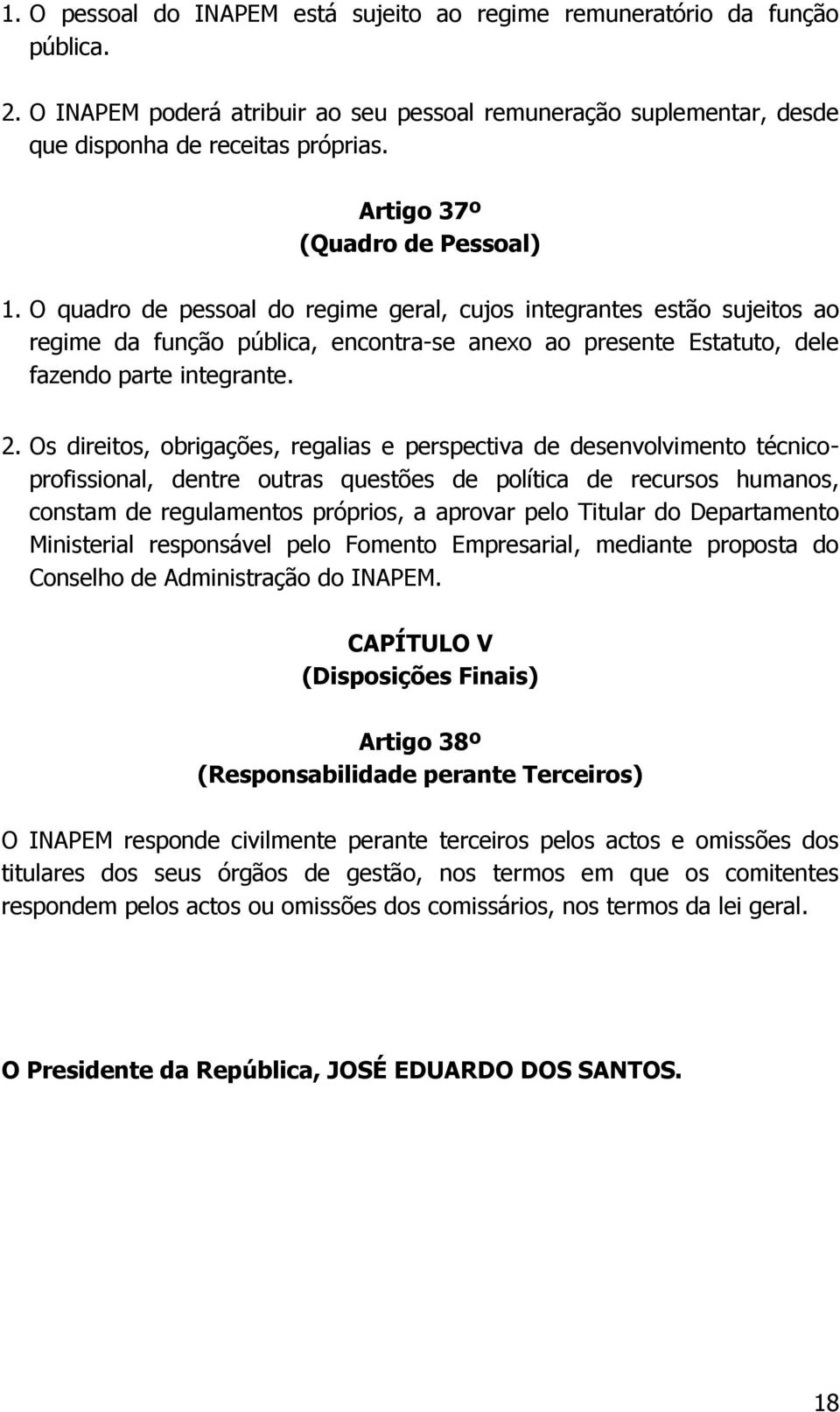 1. O pessoal do INAPEM está sujeito ao regime remuneratório da função pública.

2. O INAPEM poderá atribuir ao seu pessoal remuneração suplementar, desde que disponha de receitas próprias.

Artigo 37º
(Quadro de Pessoal)

1. O quadro de pessoal do regime geral, cujos integrantes estão sujeitos ao regime da função pública, encontra-se anexo ao presente Estatuto, dele fazendo parte integrante.

2. Os direitos, obrigações, regalias e perspectiva de desenvolvimento técnico-profissional, dentre outras questões de política de recursos humanos, constam de regulamentos próprios, a aprovar pelo Titular do Departamento Ministerial responsável pelo Fomento Empresarial, mediante proposta do Conselho de Administração do INAPEM.

CAPÍTULO V
(Disposições Finais)

Artigo 38º
(Responsabilidade perante Terceiros)

O INAPEM responde civilmente perante terceiros pelos actos e omissões dos titulares dos seus órgãos de gestão, nos termos em que os comitentes respondem pelos actos ou omissões dos comissários, nos termos da lei geral.

O Presidente da República, JOSÉ EDUARDO DOS SANTOS.

18